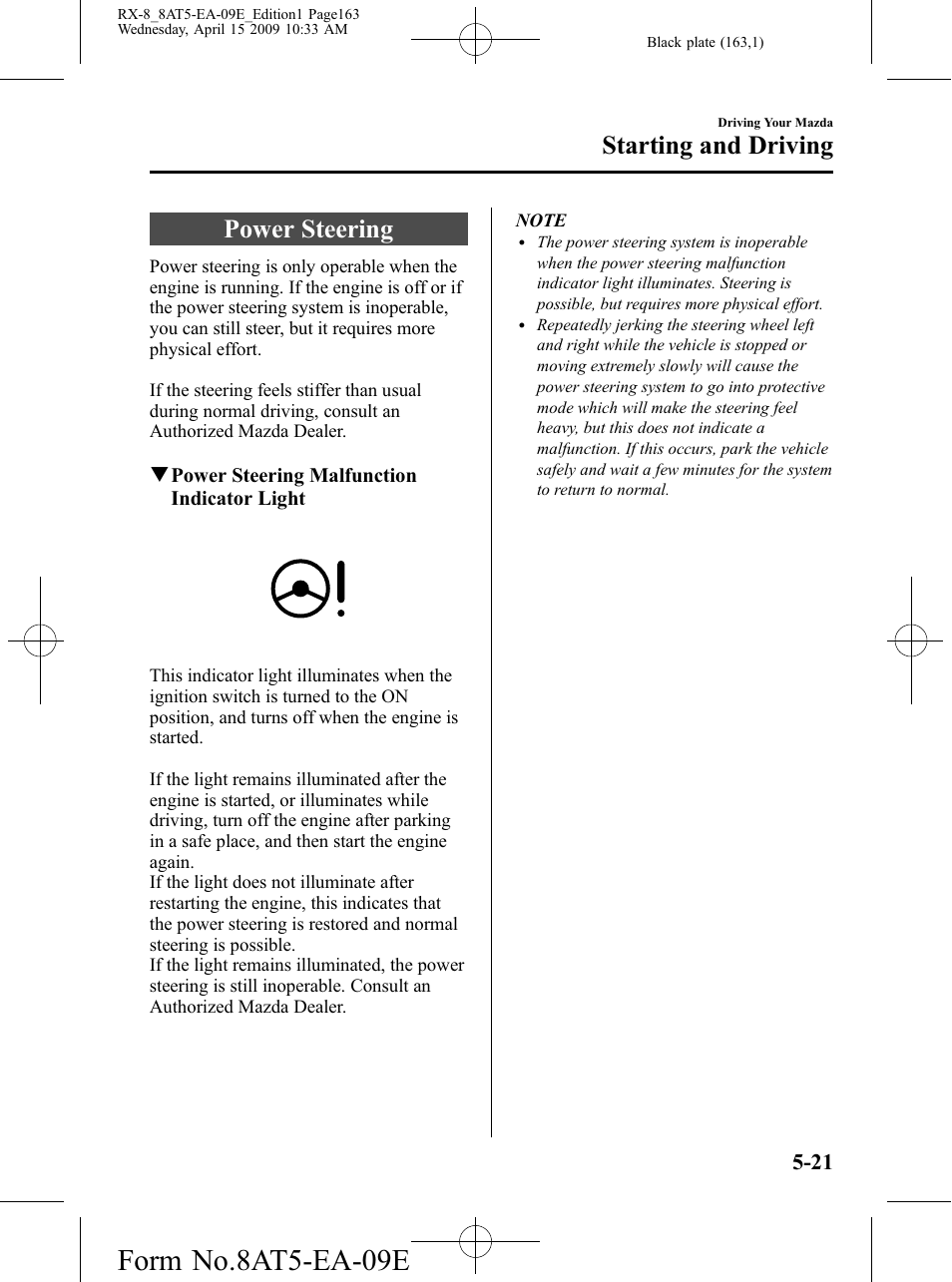 RX-8_8AT5-EA-09E_Edition1 Page163
Wednesday, April 15 2009 10:33 AM

Black plate (163,1)

Driving Your Mazda
Starting and Driving

Power Steering

Power steering is only operable when the engine is running. If the engine is off or if the power steering system is inoperable, you can still steer, but it requires more physical effort.

If the steering feels stiffer than usual during normal driving, consult an Authorized Mazda Dealer.

▼Power Steering Malfunction Indicator Light

This indicator light illuminates when the ignition switch is turned to the ON position, and turns off when the engine is started.

If the light remains illuminated after the engine is started, or illuminates while driving, turn off the engine after parking in a safe place, and then start the engine again.
If the light does not illuminate after restarting the engine, this indicates that the power steering is restored and normal steering is possible.
If the light remains illuminated, the power steering is still inoperable. Consult an Authorized Mazda Dealer.

NOTE
• The power steering system is inoperable when the power steering malfunction indicator light illuminates. Steering is possible, but requires more physical effort.
• Repeatedly jerking the steering wheel left and right while the vehicle is stopped or moving extremely slowly will cause the power steering system to go into protective mode which will make the steering feel heavy, but this does not indicate a malfunction. If this occurs, park the vehicle safely and wait a few minutes for the system to return to normal.

5-21

Form No.8AT5-EA-09E